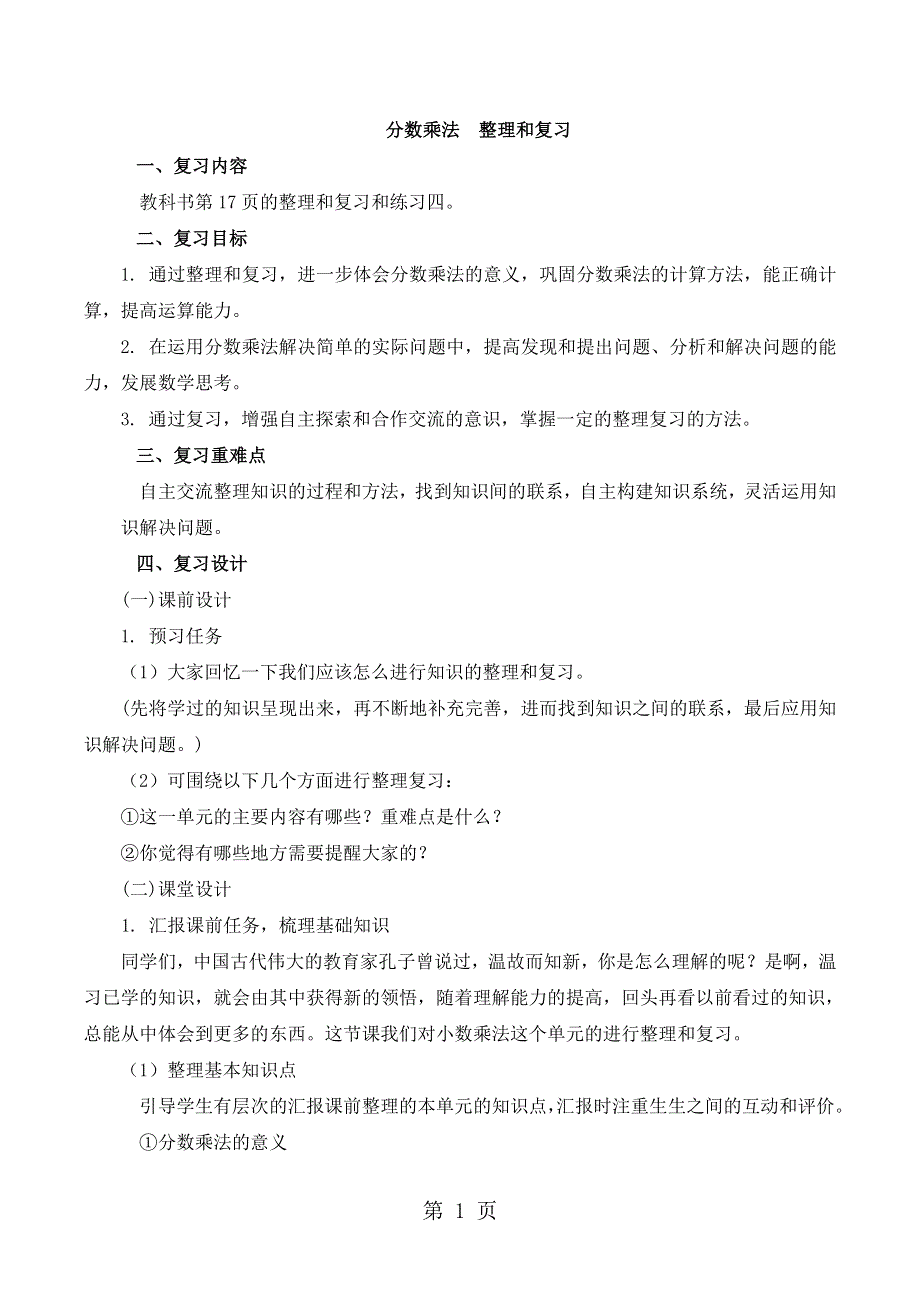 分数乘法　整理和复习

一、复习内容

教科书第 17 页的整理和复习和练习四。

二、复习目标

1. 通过整理和复习，进一步体会分数乘法的意义，巩固分数乘法的计算方法，能正确计算，提高运算能力。

2. 在运用分数乘法解决简单的实际问题中，提高发现和提出问题、分析和解决问题的能力，发展数学思考。

3. 通过复习，增强自主探索和合作交流的意识，掌握一定的整理复习的方法。

三、复习重难点

自主交流整理知识的过程和方法，找到知识间的联系，自主构建知识系统，灵活运用知识解决问题。

四、复习设计

(一)课前设计

1. 预习任务

（1）大家回忆一下我们应该怎么进行知识的整理和复习。

(先将学过的知识呈现出来，再不断地补充完善，进而找到知识之间的联系，最后应用知识解决问题。)

（2）可围绕以下几个方面进行整理复习：

①这一单元的主要内容有哪些？重难点是什么？

②你觉得有哪些地方需要提醒大家的？

(二)课堂设计

1. 汇报课前任务，梳理基础知识

同学们，中国古代伟大的教育家孔子曾说过，温故而知新，你是怎么理解的呢？是啊，温习已学的知识，就会由其中获得新的领悟，随着理解能力的提高，回头再看以前看过的知识，总能从中体会到更多的东西。这节课我们对小数乘法这个单元的进行整理和复习。

（1）整理基本知识点

引导学生有层次的汇报课前整理的本单元的知识点，汇报时注重生生之间的互动和评价。

①分数乘法的意义

第 1 页